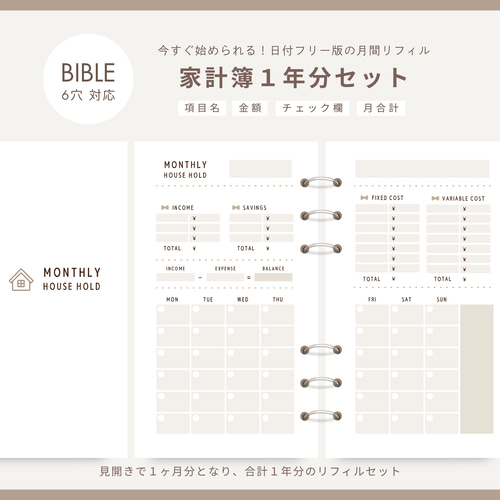 BIBLE
6穴 対応

今すぐ始められる！日付フリー版の月間リフィル
家計簿１年分セット
項目名　金額　チェック欄　月合計

MONTHLY
HOUSE HOLD

MONTHLY
HOUSE HOLD

INCOME
¥
¥
¥
TOTAL ¥

SAVINGS
¥
¥
¥
TOTAL ¥

INCOME − EXPENSE = BALANCE

MON　TUE　WED　THU

FIXED COST
¥
¥
¥
¥
¥
¥
¥
TOTAL ¥

VARIABLE COST
¥
¥
¥
¥
¥
¥
¥
TOTAL ¥

FRI　SAT　SUN

見開きで１ヶ月分となり、合計１年分のリフィルセット